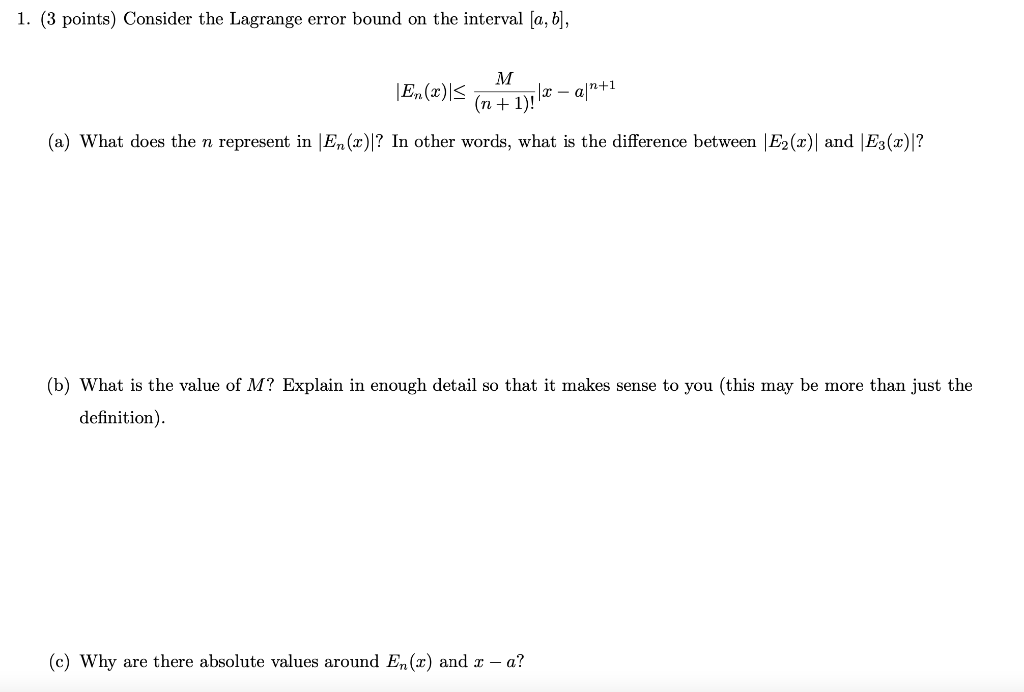 1. (3 points) Consider the Lagrange error bound on the interval $[a, b]$,

$|E_n(x)| \leq \frac{M}{(n+1)!}|x-a|^{n+1}$

(a) What does the $n$ represent in $|E_n(x)|$? In other words, what is the difference between $|E_2(x)|$ and $|E_3(x)|$?

(b) What is the value of $M$? Explain in enough detail so that it makes sense to you (this may be more than just the definition).

(c) Why are there absolute values around $E_n(x)$ and $x - a$?